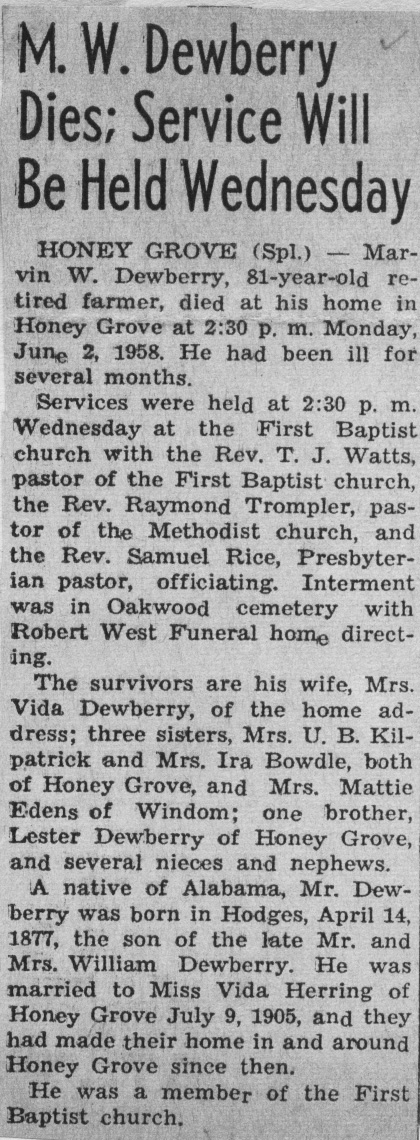 M. W. Dewberry Dies; Service Will Be Held Wednesday

HONEY GROVE (Spl.) — Marvin W. Dewberry, 81-year-old retired farmer, died at his home in Honey Grove at 2:30 p. m. Monday, June 2, 1958. He had been ill for several months.

Services were held at 2:30 p. m. Wednesday at the First Baptist church with the Rev. T. J. Watts, pastor of the First Baptist church, the Rev. Raymond Trompler, pastor of the Methodist church, and the Rev. Samuel Rice, Presbyterian pastor, officiating. Interment was in Oakwood cemetery with Robert West Funeral home directing.

The survivors are his wife, Mrs. Vida Dewberry, of the home address; three sisters, Mrs. U. B. Kilpatrick and Mrs. Ira Bowdle, both of Honey Grove, and Mrs. Mattie Edens of Windom; one brother, Lester Dewberry of Honey Grove, and several nieces and nephews.

A native of Alabama, Mr. Dewberry was born in Hodges, April 14, 1877, the son of the late Mr. and Mrs. William Dewberry. He was married to Miss Vida Herring of Honey Grove July 9, 1905, and they had made their home in and around Honey Grove since then.

He was a member of the First Baptist church.